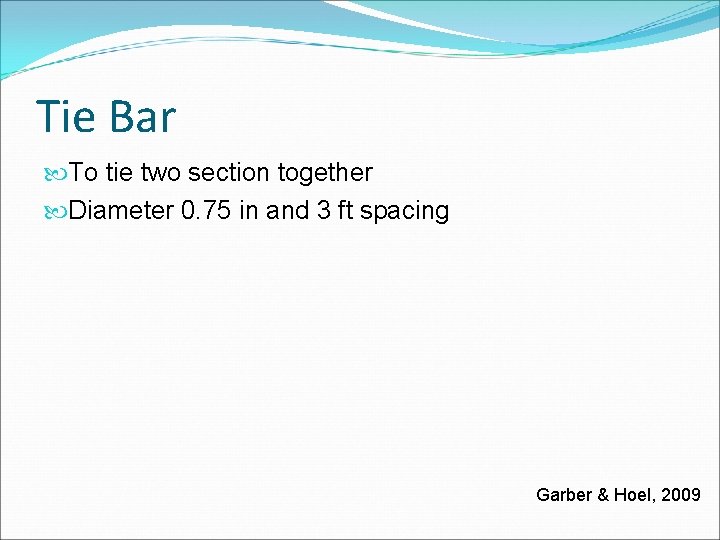 Tie Bar

To tie two section together

Diameter 0.75 in and 3 ft spacing

Garber & Hoel, 2009